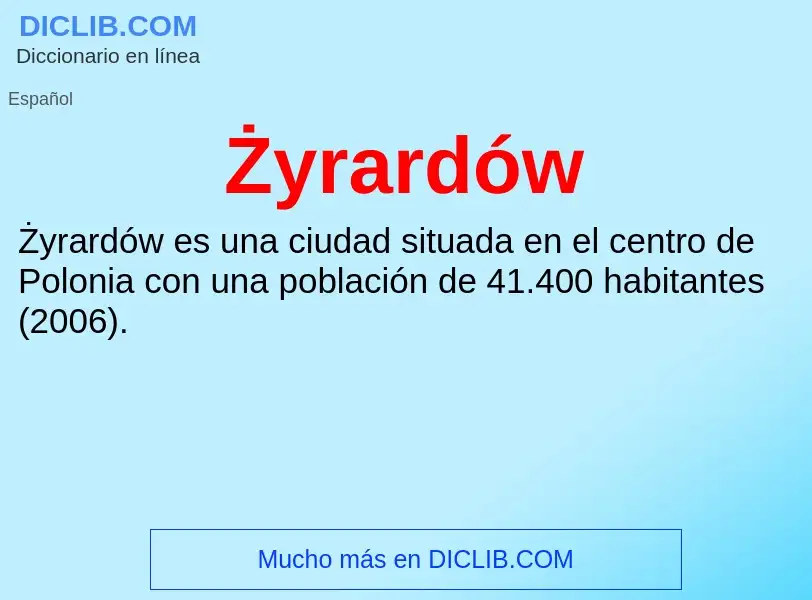 DICLIB.COM
Diccionario en línea

Español

Żyrardów

Żyrardów es una ciudad situada en el centro de Polonia con una población de 41.400 habitantes (2006).

Mucho más en DICLIB.COM